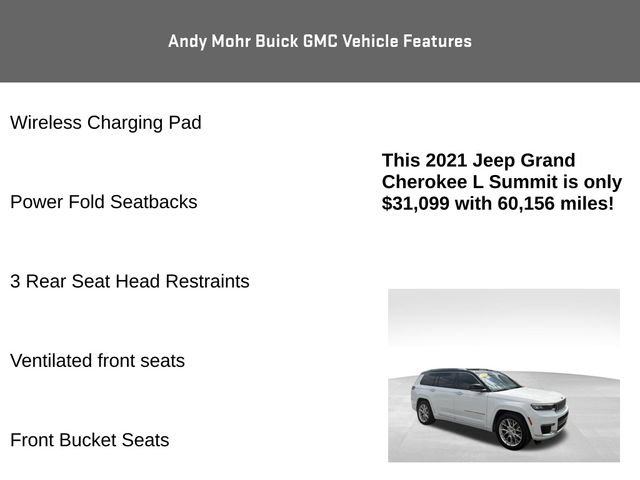 Andy Mohr Buick GMC Vehicle Features

Wireless Charging Pad

Power Fold Seatbacks

3 Rear Seat Head Restraints

Ventilated front seats

Front Bucket Seats

This 2021 Jeep Grand Cherokee L Summit is only $31,099 with 60,156 miles!